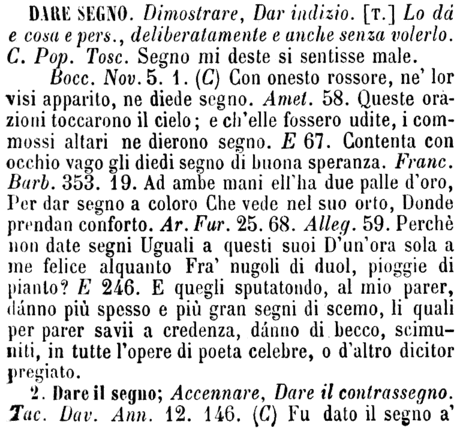 DARE SEGNO. Dimostrare, Dar indizio. [T.] Lo dà e cosa e pers., deliberatamente e anche senza volerlo. C. Pop. Tosc. Segno mi deste si sentisse male.

Bocc. Nov. 5. 1. (C) Con onesto rossore, ne' lor visi apparito, ne diede segno. Amet. 58. Queste orazioni toccarono il cielo; e ch'elle fossero udite, i commossi altari ne dierono segno. E 67. Contenta con occhio vago gli diedi segno di buona speranza. Franc. Barb. 353. 19. Ad ambe mani ell'ha due palle d'oro, Per dar segno a coloro Che vede nel suo orto, Donde prendan conforto. Ar. Fur. 25. 68. Alleg. 59. Perchè non date segni Uguali a questi suoi D'un'ora sola a me felice alquanto Fra' nugoli di duol, pioggie di pianto? E 246. E quegli sputatondo, al mio parer, dánno più spesso e più gran segni di scemo, li quali per parer savii a credenza, dánno di becco, scimuniti, in tutte l'opere di poeta celebre, o d'altro dicitor pregiato.

2. Dare il segno; Accennare, Dare il contrassegno. Tac. Dav. Ann. 12. 146. (C) Fu dato il segno a'